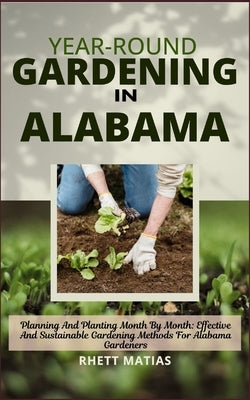 YEAR-ROUND
GARDENING
IN
ALABAMA

Planning And Planting Month By Month: Effective And Sustainable Gardening Methods For Alabama Gardeners

RHETT MATIAS